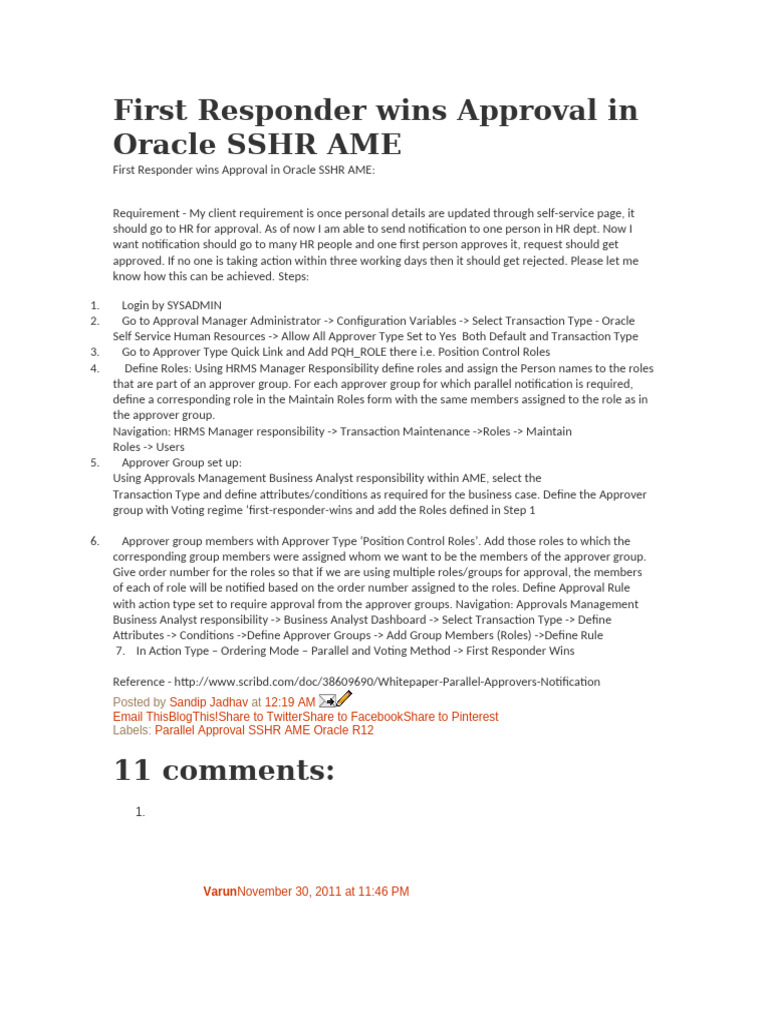 First Responder wins Approval in Oracle SSHR AME

First Responder wins Approval in Oracle SSHR AME:

Requirement - My client requirement is once personal details are updated through self-service page, it should go to HR for approval. As of now I am able to send notification to one person in HR dept. Now I want notification should go to many HR people and one first person approves it, request should get approved. If no one is taking action within three working days then it should get rejected. Please let me know how this can be achieved. Steps:

1. Login by SYSADMIN
2. Go to Approval Manager Administrator -> Configuration Variables -> Select Transaction Type - Oracle Self Service Human Resources -> Allow All Approver Type Set to Yes Both Default and Transaction Type
3. Go to Approver Type Quick Link and Add PQH_ROLE there i.e. Position Control Roles
4. Define Roles: Using HRMS Manager Responsibility define roles and assign the Person names to the roles that are part of an approver group. For each approver group for which parallel notification is required, define a corresponding role in the Maintain Roles form with the same members assigned to the role as in the approver group.
Navigation: HRMS Manager responsibility -> Transaction Maintenance ->Roles -> Maintain Roles -> Users
5. Approver Group set up:
Using Approvals Management Business Analyst responsibility within AME, select the Transaction Type and define attributes/conditions as required for the business case. Define the Approver group with Voting regime 'first-responder-wins and add the Roles defined in Step 1

6. Approver group members with Approver Type 'Position Control Roles'. Add those roles to which the corresponding group members were assigned whom we want to be the members of the approver group. Give order number for the roles so that if we are using multiple roles/groups for approval, the members of each of role will be notified based on the order number assigned to the roles. Define Approval Rule with action type set to require approval from the approver groups. Navigation: Approvals Management Business Analyst responsibility -> Business Analyst Dashboard -> Select Transaction Type -> Define Attributes -> Conditions ->Define Approver Groups -> Add Group Members (Roles) ->Define Rule
7. In Action Type – Ordering Mode – Parallel and Voting Method -> First Responder Wins

Reference - http://www.scribd.com/doc/38609690/Whitepaper-Parallel-Approvers-Notification
Posted by Sandip Jadhav at 12:19 AM
Email ThisBlogThis!Share to TwitterShare to FacebookShare to Pinterest
Labels: Parallel Approval SSHR AME Oracle R12

11 comments:

1.

VarunNovember 30, 2011 at 11:46 PM